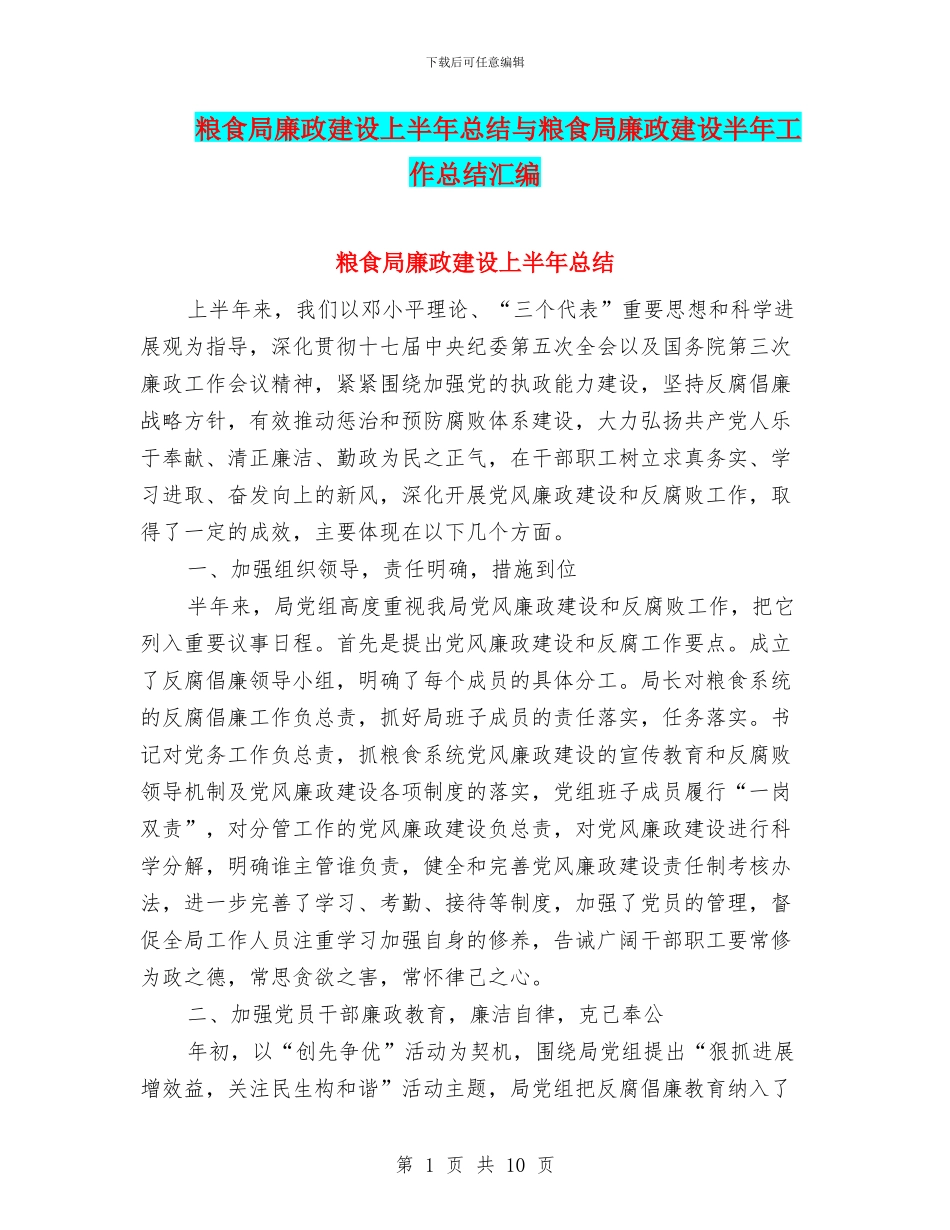 下载后可任意编辑

粮食局廉政建设上半年总结与粮食局廉政建设半年工作总结汇编

粮食局廉政建设上半年总结

上半年来，我们以邓小平理论、“三个代表”重要思想和科学进展观为指导，深化贯彻十七届中央纪委第五次全会以及国务院第三次廉政工作会议精神，紧紧围绕加强党的执政能力建设，坚持反腐倡廉战略方针，有效推动惩治和预防腐败体系建设，大力弘扬共产党人乐于奉献、清正廉洁、勤政为民之正气，在干部职工树立求真务实、学习进取、奋发向上的新风，深化开展党风廉政建设和反腐败工作，取得了一定的成效，主要体现在以下几个方面。

一、加强组织领导，责任明确，措施到位

半年来，局党组高度重视我局党风廉政建设和反腐败工作，把它列入重要议事日程。首先是提出党风廉政建设和反腐工作要点。成立了反腐倡廉领导小组，明确了每个成员的具体分工。局长对粮食系统的反腐倡廉工作负总责，抓好局班子成员的责任落实，任务落实。书记对党务工作负总责，抓粮食系统党风廉政建设的宣传教育和反腐败领导机制及党风廉政建设各项制度的落实，党组班子成员履行“一岗双责”，对分管工作的党风廉政建设负总责，对党风廉政建设进行科学分解，明确谁主管谁负责，健全和完善党风廉政建设责任制考核办法，进一步完善了学习、考勤、接待等制度，加强了党员的管理，督促全局工作人员注重学习加强自身的修养，告诫广阔干部职工要常修为政之德，常思贪欲之害，常怀律己之心。

二、加强党员干部廉政教育，廉洁自律，克己奉公

年初，以“创先争优”活动为契机，围绕局党组提出“狠抓进展增效益，关注民生构和谐”活动主题，局党组把反腐倡廉教育纳入了

第 1 页 共 10 页